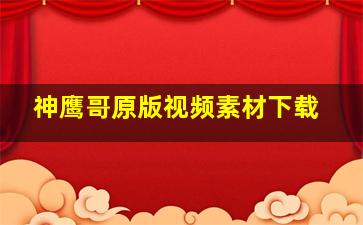 神鹰哥原版视频素材下载